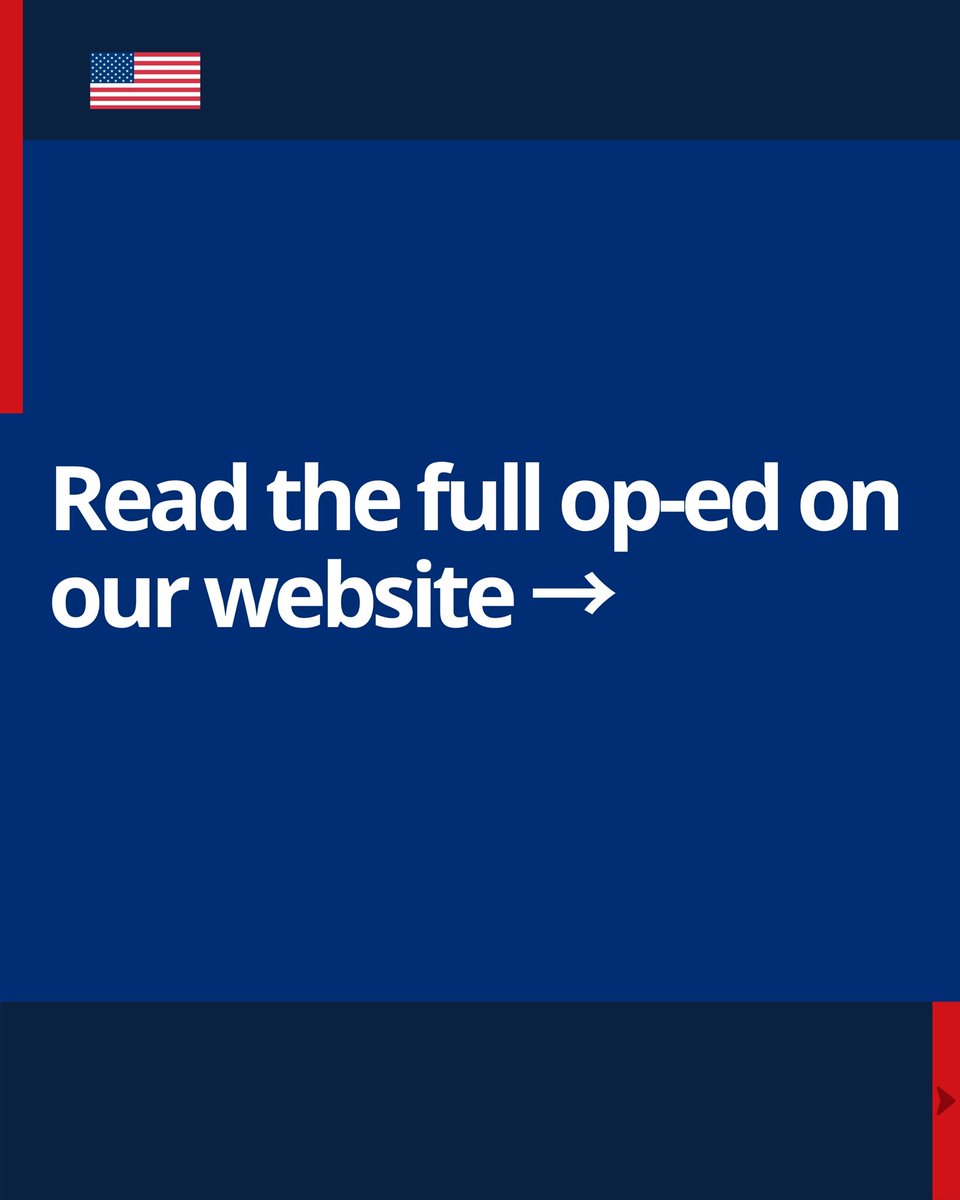 Read the full op-ed on our website →